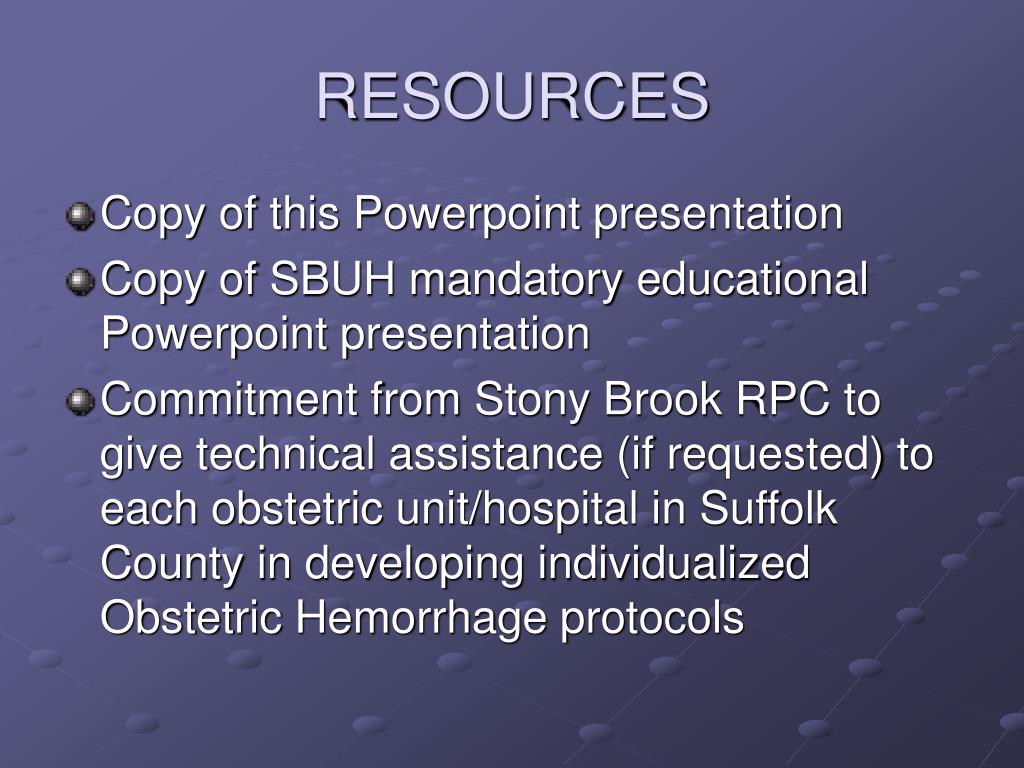 RESOURCES

Copy of this Powerpoint presentation

Copy of SBUH mandatory educational Powerpoint presentation

Commitment from Stony Brook RPC to give technical assistance (if requested) to each obstetric unit/hospital in Suffolk County in developing individualized Obstetric Hemorrhage protocols